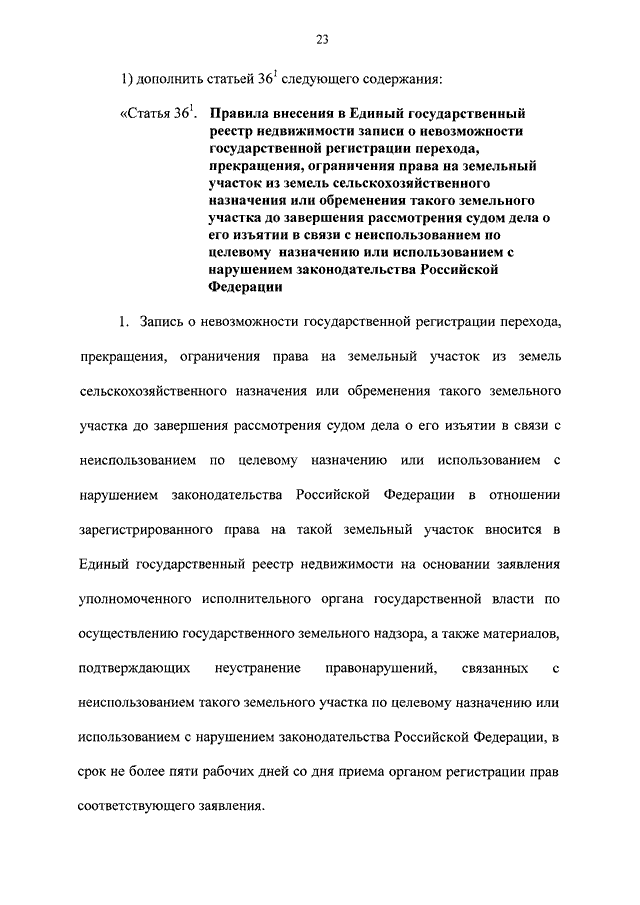 23

1) дополнить статьей $36^1$ следующего содержания:

«Статья $36^1$. Правила внесения в Единый государственный реестр недвижимости записи о невозможности государственной регистрации перехода, прекращения, ограничения права на земельный участок из земель сельскохозяйственного назначения или обременения такого земельного участка до завершения рассмотрения судом дела о его изъятии в связи с неиспользованием по целевому назначению или использованием с нарушением законодательства Российской Федерации

1. Запись о невозможности государственной регистрации перехода, прекращения, ограничения права на земельный участок из земель сельскохозяйственного назначения или обременения такого земельного участка до завершения рассмотрения судом дела о его изъятии в связи с неиспользованием по целевому назначению или использованием с нарушением законодательства Российской Федерации в отношении зарегистрированного права на такой земельный участок вносится в Единый государственный реестр недвижимости на основании заявления уполномоченного исполнительного органа государственной власти по осуществлению государственного земельного надзора, а также материалов, подтверждающих неустранение правонарушений, связанных с неиспользованием такого земельного участка по целевому назначению или использованием с нарушением законодательства Российской Федерации, в срок не более пяти рабочих дней со дня приема органом регистрации прав соответствующего заявления.